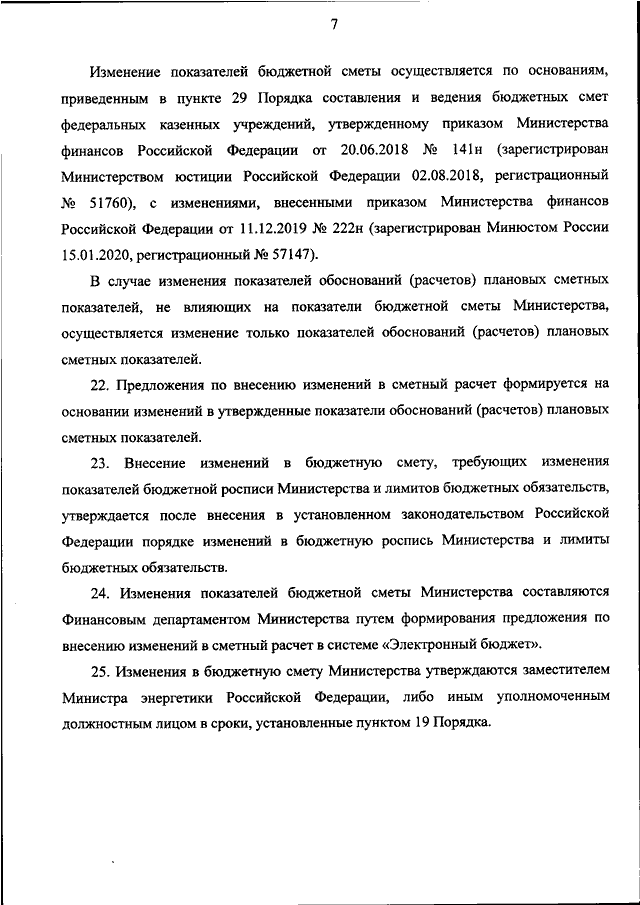 7

Изменение показателей бюджетной сметы осуществляется по основаниям, приведенным в пункте 29 Порядка составления и ведения бюджетных смет федеральных казенных учреждений, утвержденному приказом Министерства финансов Российской Федерации от 20.06.2018 № 141н (зарегистрирован Министерством юстиции Российской Федерации 02.08.2018, регистрационный № 51760), с изменениями, внесенными приказом Министерства финансов Российской Федерации от 11.12.2019 № 222н (зарегистрирован Минюстом России 15.01.2020, регистрационный № 57147).

В случае изменения показателей обоснований (расчетов) плановых сметных показателей, не влияющих на показатели бюджетной сметы Министерства, осуществляется изменение только показателей обоснований (расчетов) плановых сметных показателей.

22. Предложения по внесению изменений в сметный расчет формируется на основании изменений в утвержденные показатели обоснований (расчетов) плановых сметных показателей.

23. Внесение изменений в бюджетную смету, требующих изменения показателей бюджетной росписи Министерства и лимитов бюджетных обязательств, утверждается после внесения в установленном законодательством Российской Федерации порядке изменений в бюджетную роспись Министерства и лимиты бюджетных обязательств.

24. Изменения показателей бюджетной сметы Министерства составляются Финансовым департаментом Министерства путем формирования предложения по внесению изменений в сметный расчет в системе «Электронный бюджет».

25. Изменения в бюджетную смету Министерства утверждаются заместителем Министра энергетики Российской Федерации, либо иным уполномоченным должностным лицом в сроки, установленные пунктом 19 Порядка.